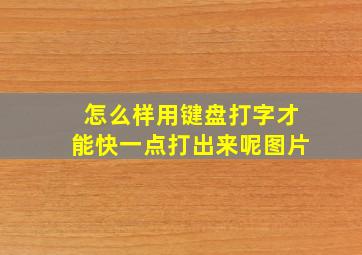 怎么样用键盘打字才能快一点打出来呢图片